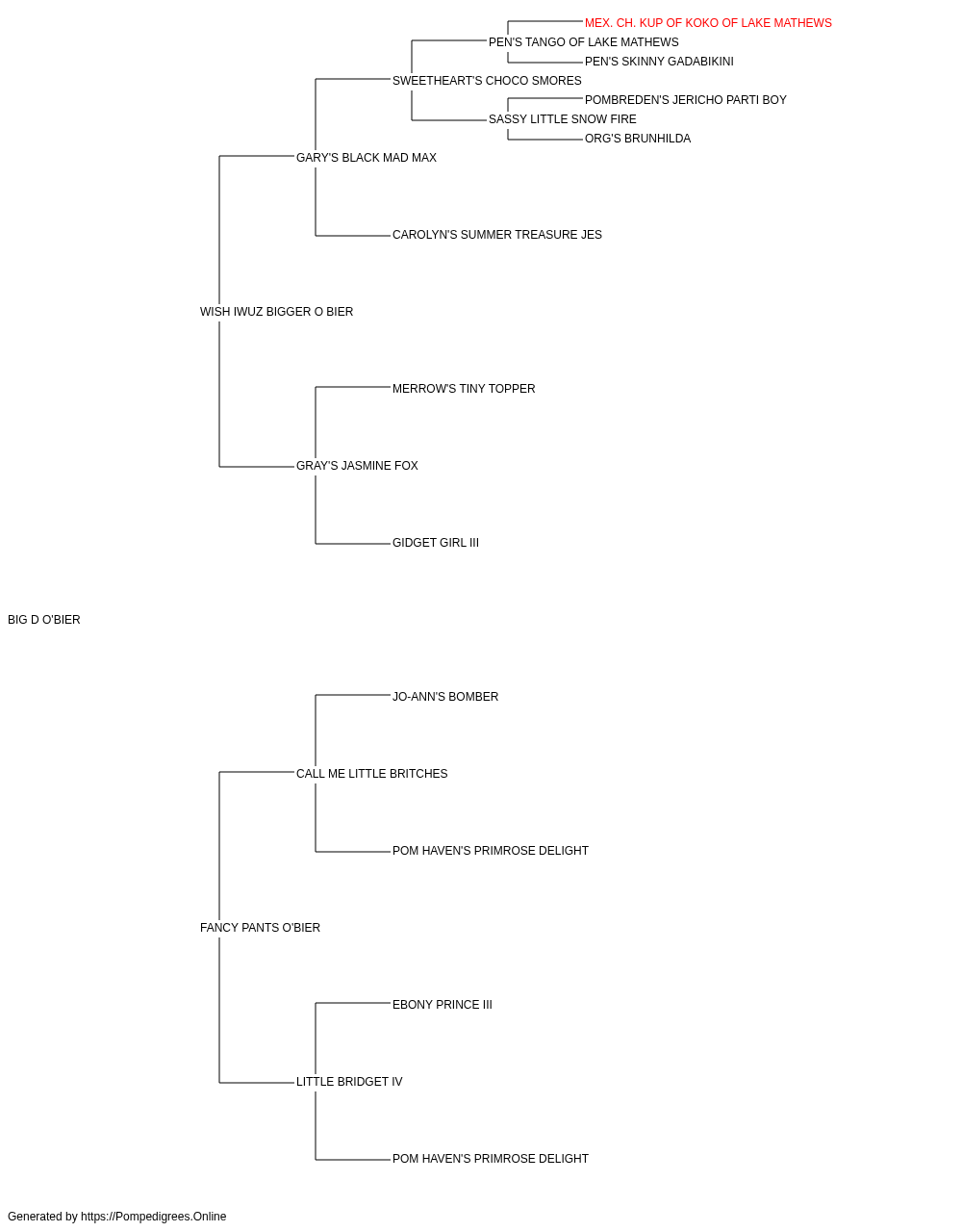 MEX. CH. KUP OF KOKO OF LAKE MATHEWS
PEN'S TANGO OF LAKE MATHEWS
PEN'S SKINNY GADABIKINI
SWEETHEART'S CHOCO SMORES
POMBREDEN'S JERICHO PARTI BOY
SASSY LITTLE SNOW FIRE
ORG'S BRUNHILDA
GARY'S BLACK MAD MAX
CAROLYN'S SUMMER TREASURE JES
WISH IWUZ BIGGER O BIER
MERROW'S TINY TOPPER
GRAY'S JASMINE FOX
GIDGET GIRL III
BIG D O'BIER
JO-ANN'S BOMBER
CALL ME LITTLE BRITCHES
POM HAVEN'S PRIMROSE DELIGHT
FANCY PANTS O'BIER
EBONY PRINCE III
LITTLE BRIDGET IV
POM HAVEN'S PRIMROSE DELIGHT

Generated by https://Pompedigrees.Online